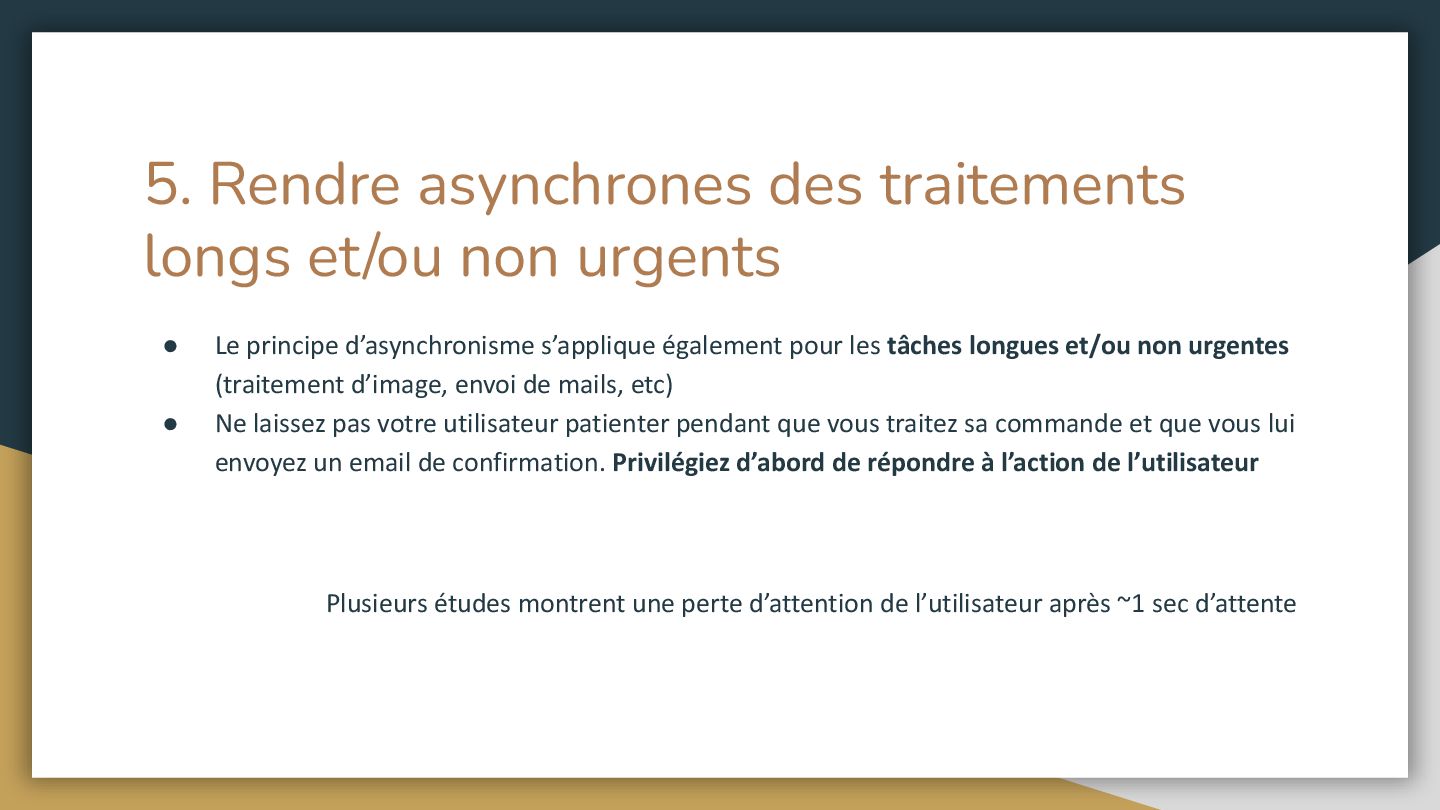 5. Rendre asynchrones des traitements longs et/ou non urgents

• Le principe d'asynchronisme s'applique également pour les tâches longues et/ou non urgentes (traitement d'image, envoi de mails, etc)
• Ne laissez pas votre utilisateur patienter pendant que vous traitez sa commande et que vous lui envoyez un email de confirmation. Privilégiez d'abord de répondre à l'action de l'utilisateur

Plusieurs études montrent une perte d'attention de l'utilisateur après ~1 sec d'attente